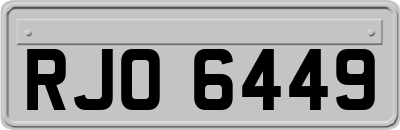 RJO 6449